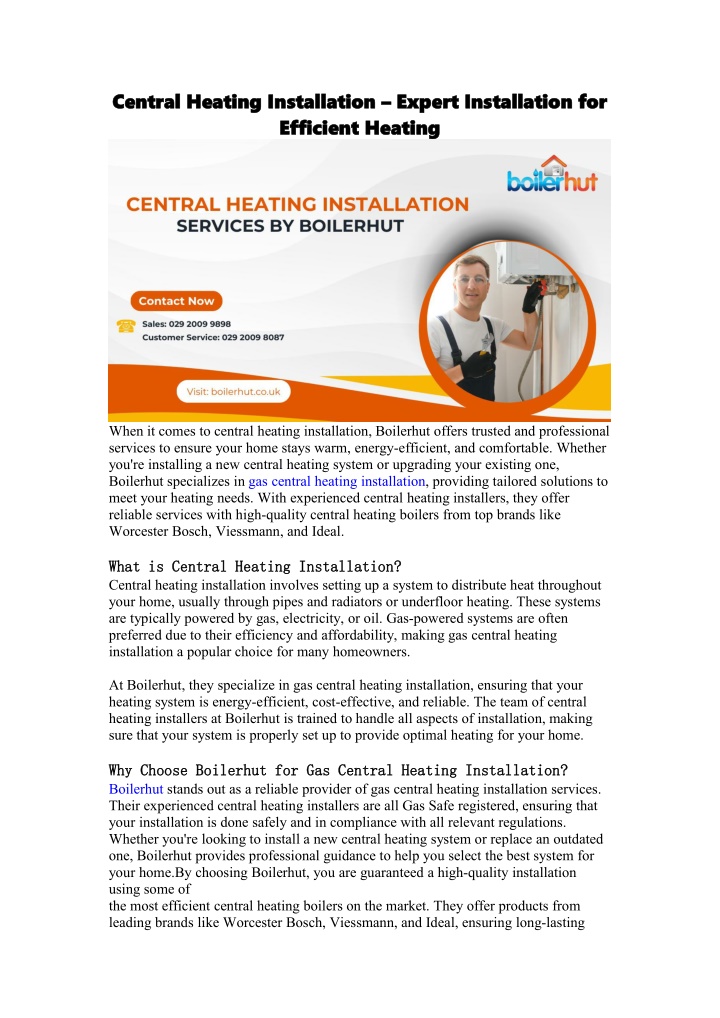 Central Heating Installation – Expert Installation for Efficient Heating

boilerhut

CENTRAL HEATING INSTALLATION SERVICES BY BOILERHUT

Contact Now

Sales: 029 2009 9898
Customer Service: 029 2009 8087

Visit: boilerhut.co.uk

When it comes to central heating installation, Boilerhut offers trusted and professional services to ensure your home stays warm, energy-efficient, and comfortable. Whether you're installing a new central heating system or upgrading your existing one, Boilerhut specializes in gas central heating installation, providing tailored solutions to meet your heating needs. With experienced central heating installers, they offer reliable services with high-quality central heating boilers from top brands like Worcester Bosch, Viessmann, and Ideal.

What is Central Heating Installation?

Central heating installation involves setting up a system to distribute heat throughout your home, usually through pipes and radiators or underfloor heating. These systems are typically powered by gas, electricity, or oil. Gas-powered systems are often preferred due to their efficiency and affordability, making gas central heating installation a popular choice for many homeowners.

At Boilerhut, they specialize in gas central heating installation, ensuring that your heating system is energy-efficient, cost-effective, and reliable. The team of central heating installers at Boilerhut is trained to handle all aspects of installation, making sure that your system is properly set up to provide optimal heating for your home.

Why Choose Boilerhut for Gas Central Heating Installation?

Boilerhut stands out as a reliable provider of gas central heating installation services. Their experienced central heating installers are all Gas Safe registered, ensuring that your installation is done safely and in compliance with all relevant regulations. Whether you're looking to install a new central heating system or replace an outdated one, Boilerhut provides professional guidance to help you select the best system for your home.By choosing Boilerhut, you are guaranteed a high-quality installation using some of
the most efficient central heating boilers on the market. They offer products from leading brands like Worcester Bosch, Viessmann, and Ideal, ensuring long-lasting